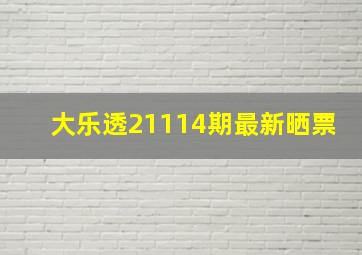 大乐透21114期最新晒票